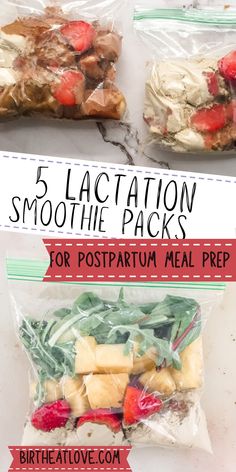 5 LACTATION SMOOTHIE PACKS

FOR POSTPARTUM MEAL PREP

BIRTHEATLOVE.COM